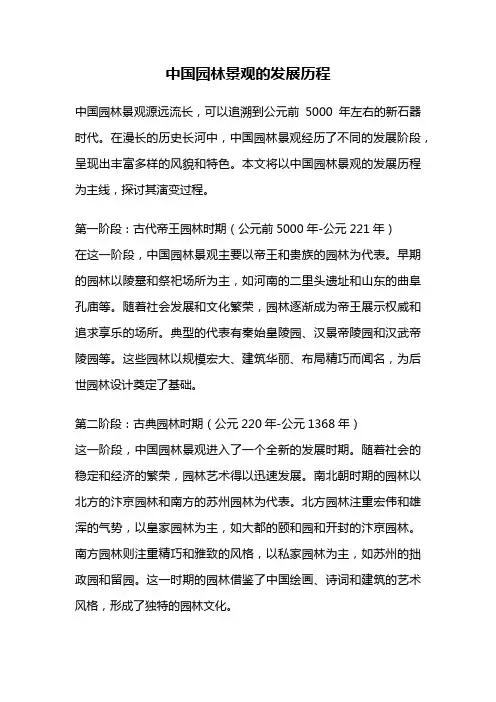 中国园林景观的发展历程

中国园林景观源远流长，可以追溯到公元前 5000 年左右的新石器时代。在漫长的历史长河中，中国园林景观经历了不同的发展阶段，呈现出丰富多样的风貌和特色。本文将以中国园林景观的发展历程为主线，探讨其演变过程。

第一阶段：古代帝王园林时期（公元前 5000 年-公元 221 年）
在这一阶段，中国园林景观主要以帝王和贵族的园林为代表。早期的园林以陵墓和祭祀场所为主，如河南的二里头遗址和山东的曲阜孔庙等。随着社会发展和文化繁荣，园林逐渐成为帝王展示权威和追求享乐的场所。典型的代表有秦始皇陵园、汉景帝陵园和汉武帝陵园等。这些园林以规模宏大、建筑华丽、布局精巧而闻名，为后世园林设计奠定了基础。

第二阶段：古典园林时期（公元 220 年-公元 1368 年）
这一阶段，中国园林景观进入了一个全新的发展时期。随着社会的稳定和经济的繁荣，园林艺术得以迅速发展。南北朝时期的园林以北方的汴京园林和南方的苏州园林为代表。北方园林注重宏伟和雄浑的气势，以皇家园林为主，如大都的颐和园和开封的汴京园林。南方园林则注重精巧和雅致的风格，以私家园林为主，如苏州的拙政园和留园。这一时期的园林借鉴了中国绘画、诗词和建筑的艺术风格，形成了独特的园林文化。